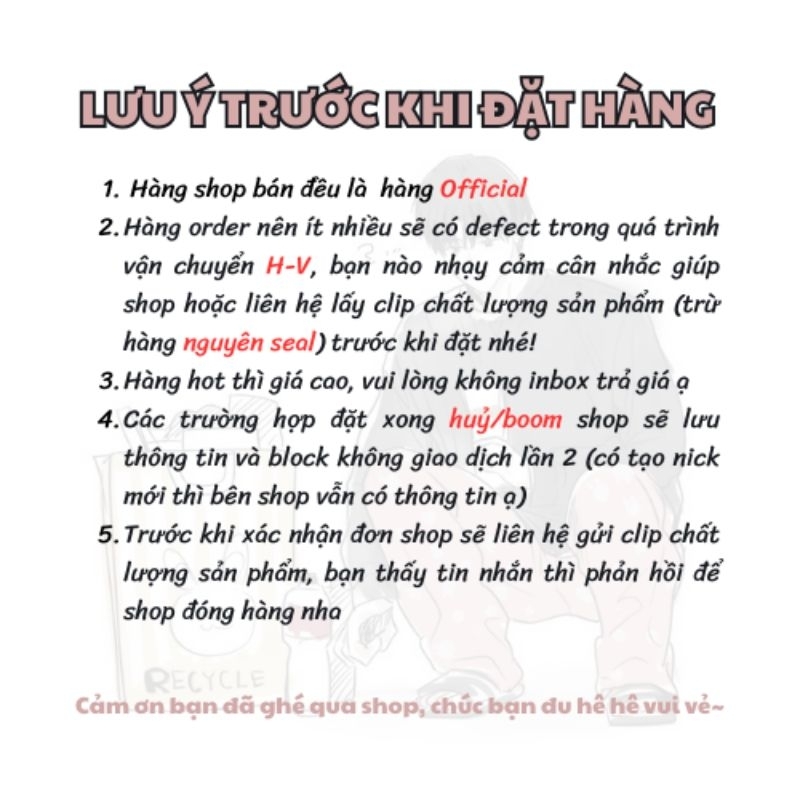 LƯU Ý TRƯỚC KHI ĐẶT HÀNG

1. Hàng shop bán đều là hàng Official
2. Hàng order nên ít nhiều sẽ có defect trong quá trình vận chuyển H-V, bạn nào nhạy cảm cân nhắc giúp shop hoặc liên hệ lấy clip chất lượng sản phẩm (trừ hàng nguyên seal) trước khi đặt nhé!
3. Hàng hot thì giá cao, vui lòng không inbox trả giá ạ
4. Các trường hợp đặt xong huỷ/boom shop sẽ lưu thông tin và block không giao dịch lần 2 (có tạo nick mới thì bên shop vẫn có thông tin ạ)
5. Trước khi xác nhận đơn shop sẽ liên hệ gửi clip chất lượng sản phẩm, bạn thấy tin nhắn thì phản hồi để shop đóng hàng nha

RECYCLE

Cảm ơn bạn đã ghé qua shop, chúc bạn đu hề hề vui vẻ~